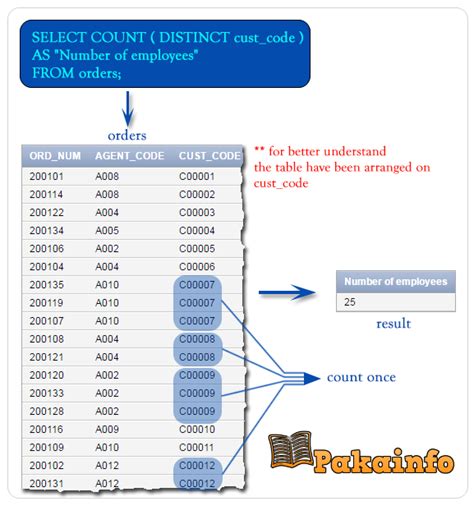 SELECT COUNT ( DISTINCT cust_code )
AS "Number of employees"
FROM orders;

orders

| ORD_NUM | AGENT_CODE | CUST_CODE |
|---|---|---|
| 200101 | A008 | C00001 |
| 200114 | A008 | C00002 |
| 200122 | A004 | C00003 |
| 200134 | A005 | C00004 |
| 200106 | A002 | C00005 |
| 200104 | A004 | C00006 |
| 200135 | A010 | C00007 |
| 200119 | A010 | C00007 |
| 200107 | A010 | C00007 |
| 200108 | A004 | C00008 |
| 200121 | A004 | C00008 |
| 200120 | A002 | C00009 |
| 200133 | A002 | C00009 |
| 200128 | A002 | C00009 |
| 200116 | A009 | C00010 |
| 200109 | A010 | C00011 |
| 200102 | A012 | C00012 |
| 200131 | A012 | C00012 |

** for better understand the table have been arranged on cust_code

| Number of employees |
|---|
| 25 |

result

count once

Pakainfo